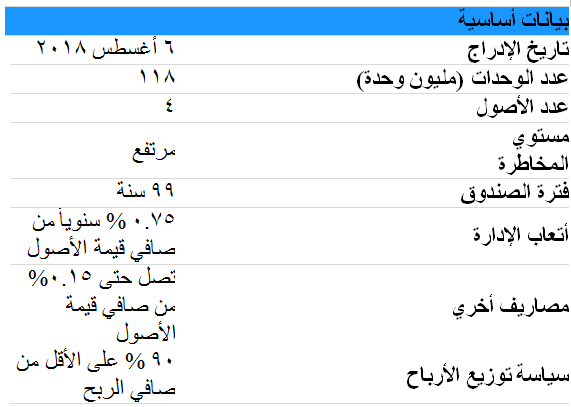 | بيانات أساسية | |
|---|---|
| تاريخ الإدراج | ٦ أغسطس ٢٠١٨ |
| عدد الوحدات (مليون وحدة) | ١١٨ |
| عدد الأصول | ٤ |
| مستوي المخاطرة | مرتفع |
| فترة الصندوق | ٩٩ سنة |
| أتعاب الإدارة | ٠.٧٥ % سنوياً من صافي قيمة الأصول |
| مصاريف أخري | تصل حتى ٠.١٥% من صافي قيمة الأصول |
| سياسة توزيع الأرباح | ٩٠ % على الأقل من صافي الربح |